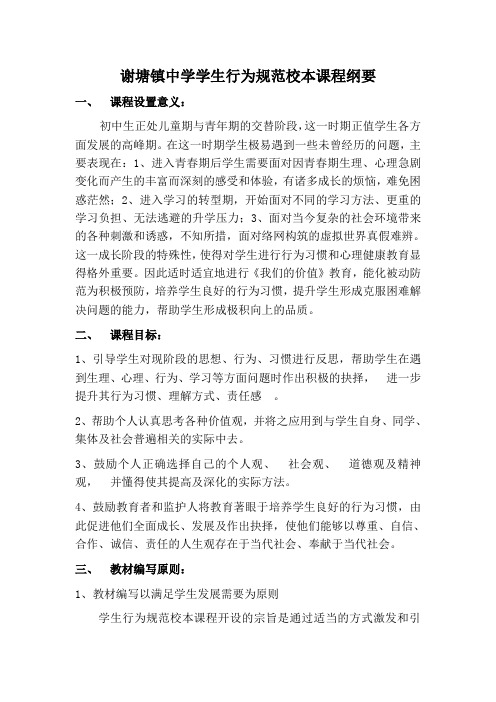 谢塘镇中学学生行为规范校本课程纲要

一、 课程设置意义：

初中生正处儿童期与青年期的交替阶段，这一时期正值学生各方面发展的高峰期。在这一时期学生极易遇到一些未曾经历的问题，主要表现在：1、进入青春期后学生需要面对因青春期生理、心理急剧变化而产生的丰富而深刻的感受和体验，有诸多成长的烦恼，难免困惑茫然；2、进入学习的转型期，开始面对不同的学习方法、更重的学习负担、无法逃避的升学压力；3、面对当今复杂的社会环境带来的各种刺激和诱惑，不知所措，面对络网构筑的虚拟世界真假难辨。这一成长阶段的特殊性，使得对学生进行行为习惯和心理健康教育显得格外重要。因此适时适宜地进行《我们的价值》教育，能化被动防范为积极预防，培养学生良好的行为习惯，提升学生形成克服困难解决问题的能力，帮助学生形成极积向上的品质。

二、 课程目标：

1、引导学生对现阶段的思想、行为、习惯进行反思，帮助学生在遇到生理、心理、行为、学习等方面问题时作出积极的抉择， 进一步提升其行为习惯、理解方式、责任感 。

2、帮助个人认真思考各种价值观，并将之应用到与学生自身、同学、集体及社会普遍相关的实际中去。

3、鼓励个人正确选择自己的个人观、 社会观、 道德观及精神观， 并懂得使其提高及深化的实际方法。

4、鼓励教育者和监护人将教育著眼于培养学生良好的行为习惯，由此促进他们全面成长、发展及作出抉择，使他们能够以尊重、自信、合作、诚信、责任的人生观存在于当代社会、奉献于当代社会。

三、 教材编写原则：

1、教材编写以满足学生发展需要为原则

学生行为规范校本课程开设的宗旨是通过适当的方式激发和引